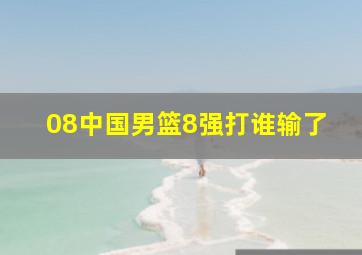 08中国男篮8强打谁输了